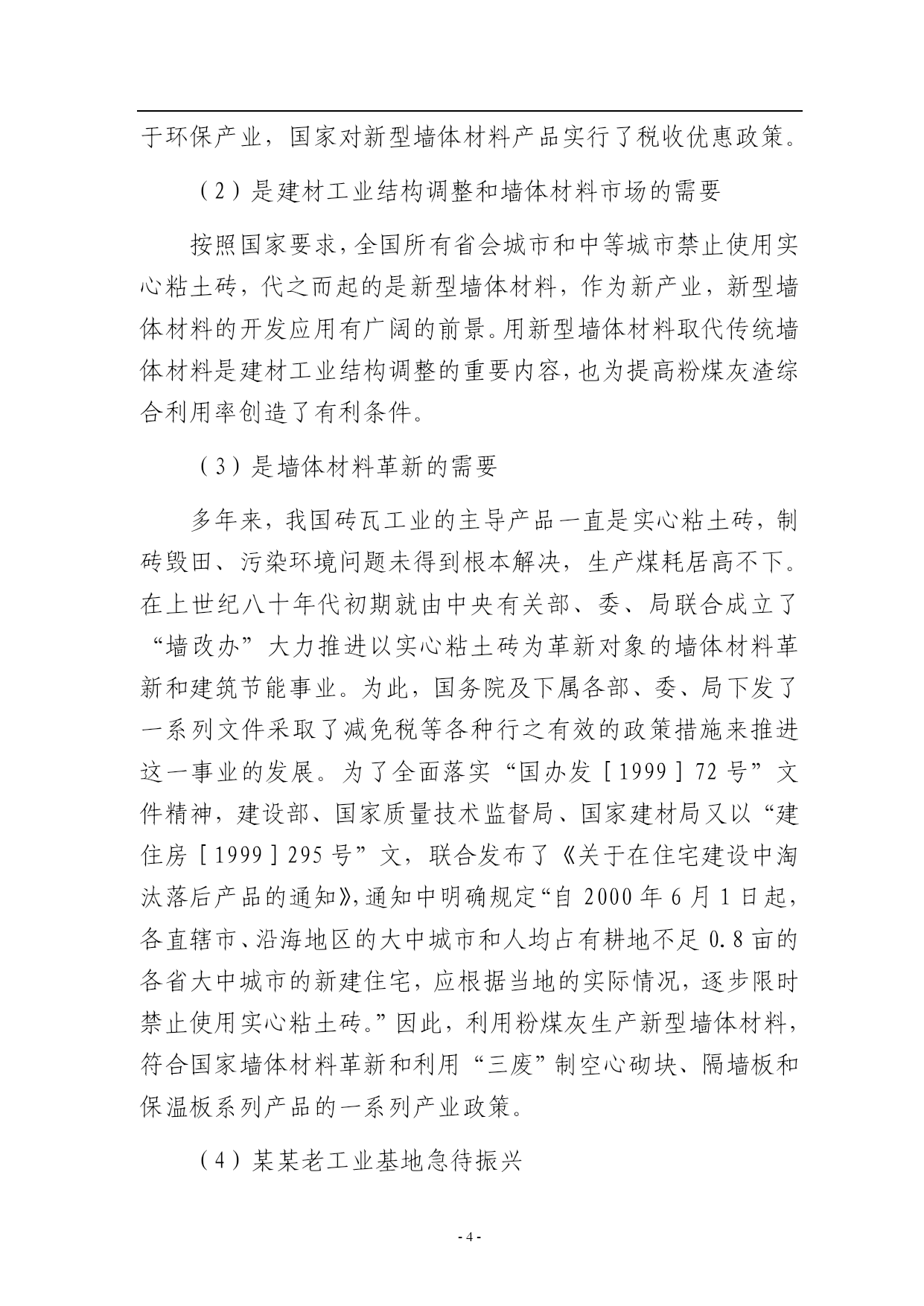 于环保产业，国家对新型墙体材料产品实行了税收优惠政策。

（2）是建材工业结构调整和墙体材料市场的需要

按照国家要求，全国所有省会城市和中等城市禁止使用实心粘土砖，代之而起的是新型墙体材料，作为新产业，新型墙体材料的开发应用有广阔的前景。用新型墙体材料取代传统墙体材料是建材工业结构调整的重要内容，也为提高粉煤灰渣综合利用率创造了有利条件。

（3）是墙体材料革新的需要

多年来，我国砖瓦工业的主导产品一直是实心粘土砖，制砖毁田、污染环境问题未得到根本解决，生产煤耗居高不下。在上世纪八十年代初期就由中央有关部、委、局联合成立了“墙改办”大力推进以实心粘土砖为革新对象的墙体材料革新和建筑节能事业。为此，国务院及下属各部、委、局下发了一系列文件采取了减免税等各种行之有效的政策措施来推进这一事业的发展。为了全面落实“国办发［1999］72号”文件精神，建设部、国家质量技术监督局、国家建材局又以“建住房［1999］295号”文，联合发布了《关于在住宅建设中淘汰落后产品的通知》，通知中明确规定“自2000年6月1日起，各直辖市、沿海地区的大中城市和人均占有耕地不足0.8亩的各省大中城市的新建住宅，应根据当地的实际情况，逐步限时禁止使用实心粘土砖。”因此，利用粉煤灰生产新型墙体材料，符合国家墙体材料革新和利用“三废”制空心砌块、隔墙板和保温板系列产品的一系列产业政策。

（4）某某老工业基地急待振兴

- 4 -